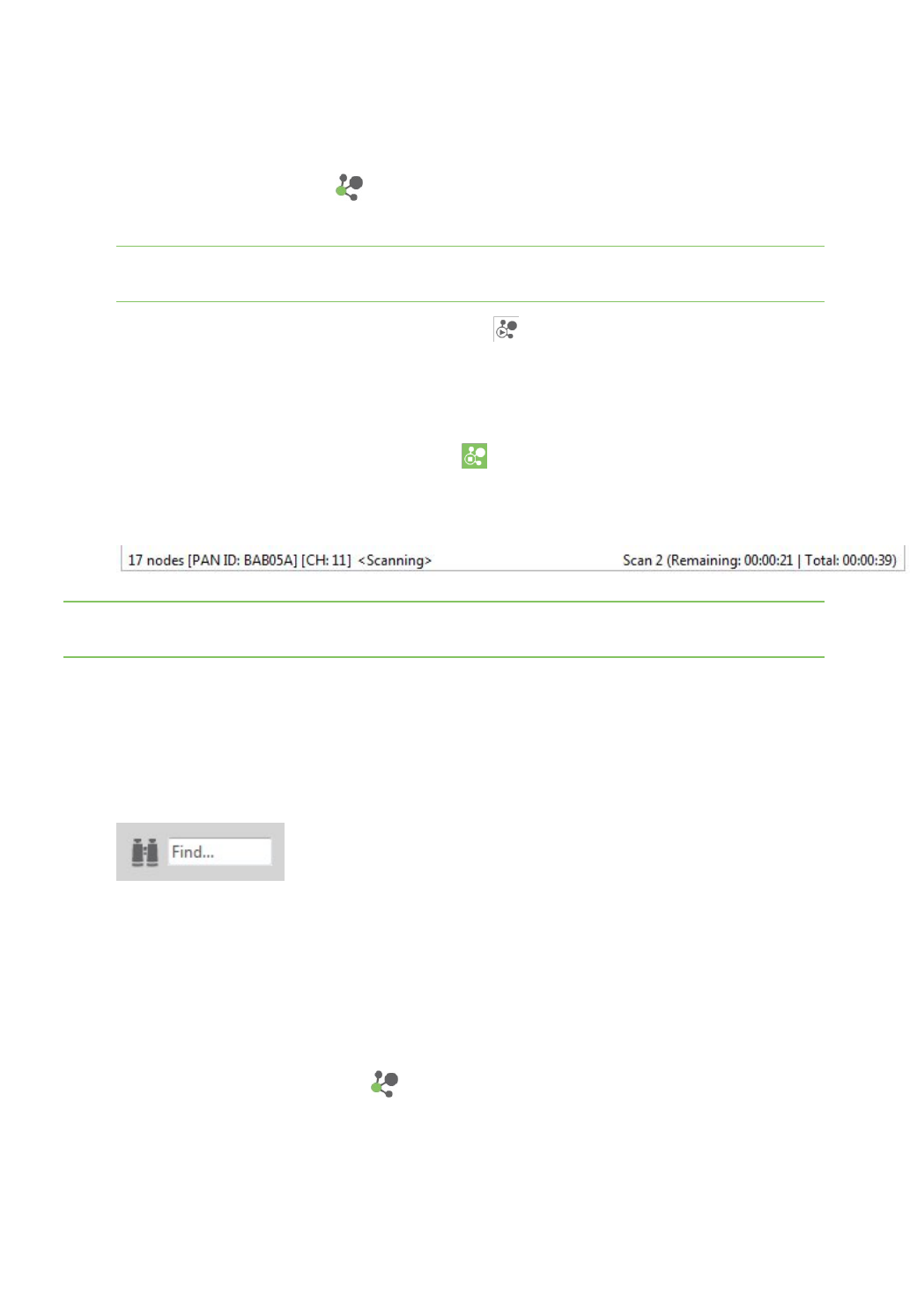 17 nodes [PAN ID: BAB05A] [CH: 11] <Scanning> Scan 2 (Remaining: 00:00:21 | Total: 00:00:39)

Find...